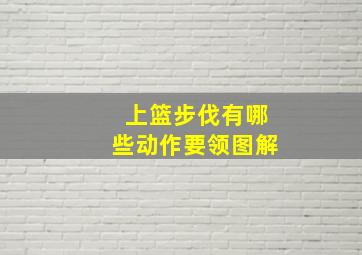 上篮步伐有哪些动作要领图解